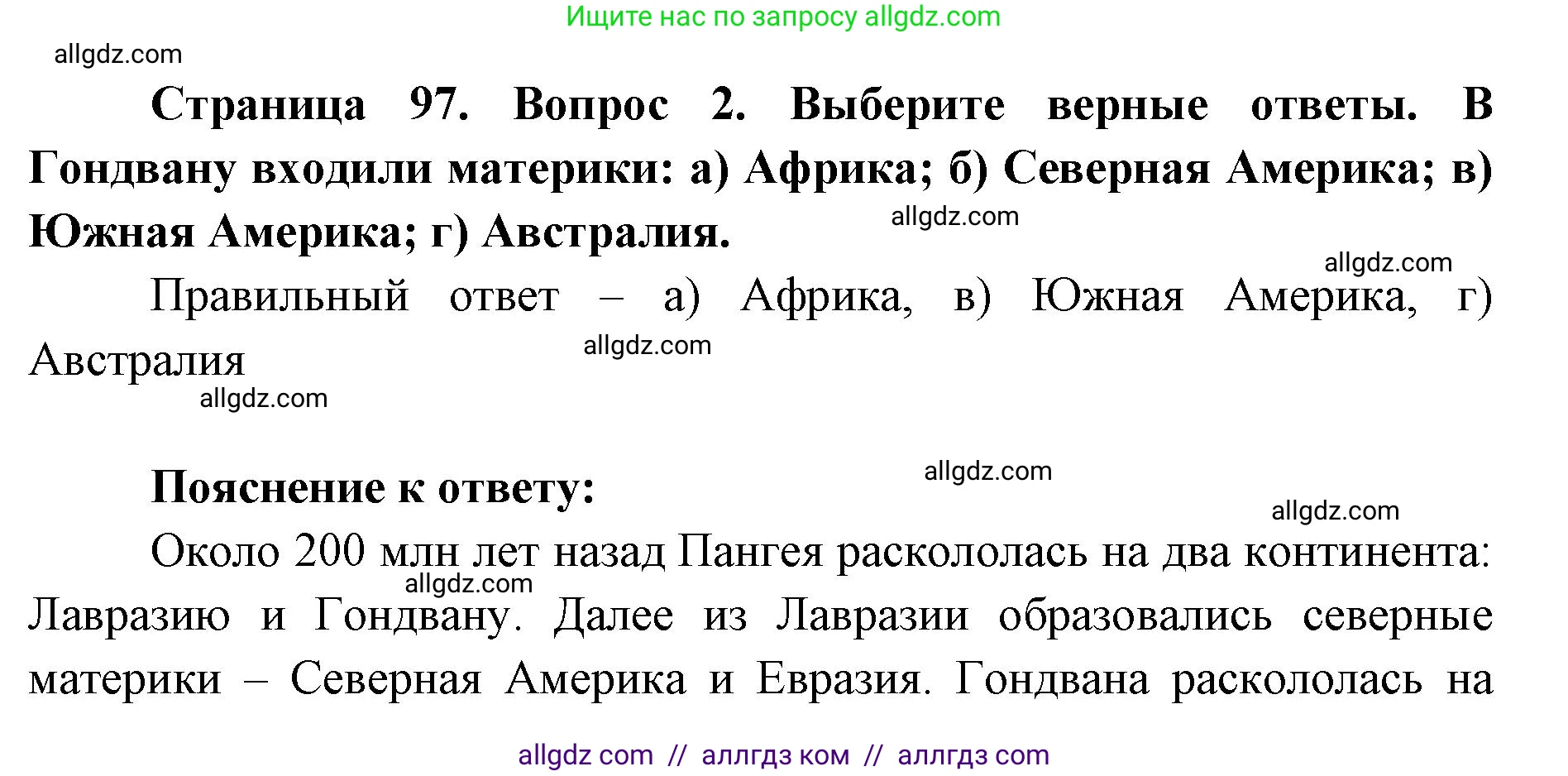 Ищите нас по запросу allgdz.com

allgdz.com

**Страница 97. Вопрос 2. Выберите верные ответы. В Гондвану входили материки: а) Африка; б) Северная Америка; в) Южная Америка; г) Австралия.**

allgdz.com

allgdz.com

Правильный ответ – а) Африка, в) Южная Америка, г) Австралия

allgdz.com

allgdz.com

**Пояснение к ответу:**

allgdz.com

allgdz.com

Около 200 млн лет назад Пангея раскололась на два континента: Лавразию и Гондвану. Далее из Лавразии образовались северные материки – Северная Америка и Евразия. Гондвана раскололась на

allgdz.com

allgdz com // аллгдз ком // аллгдз com